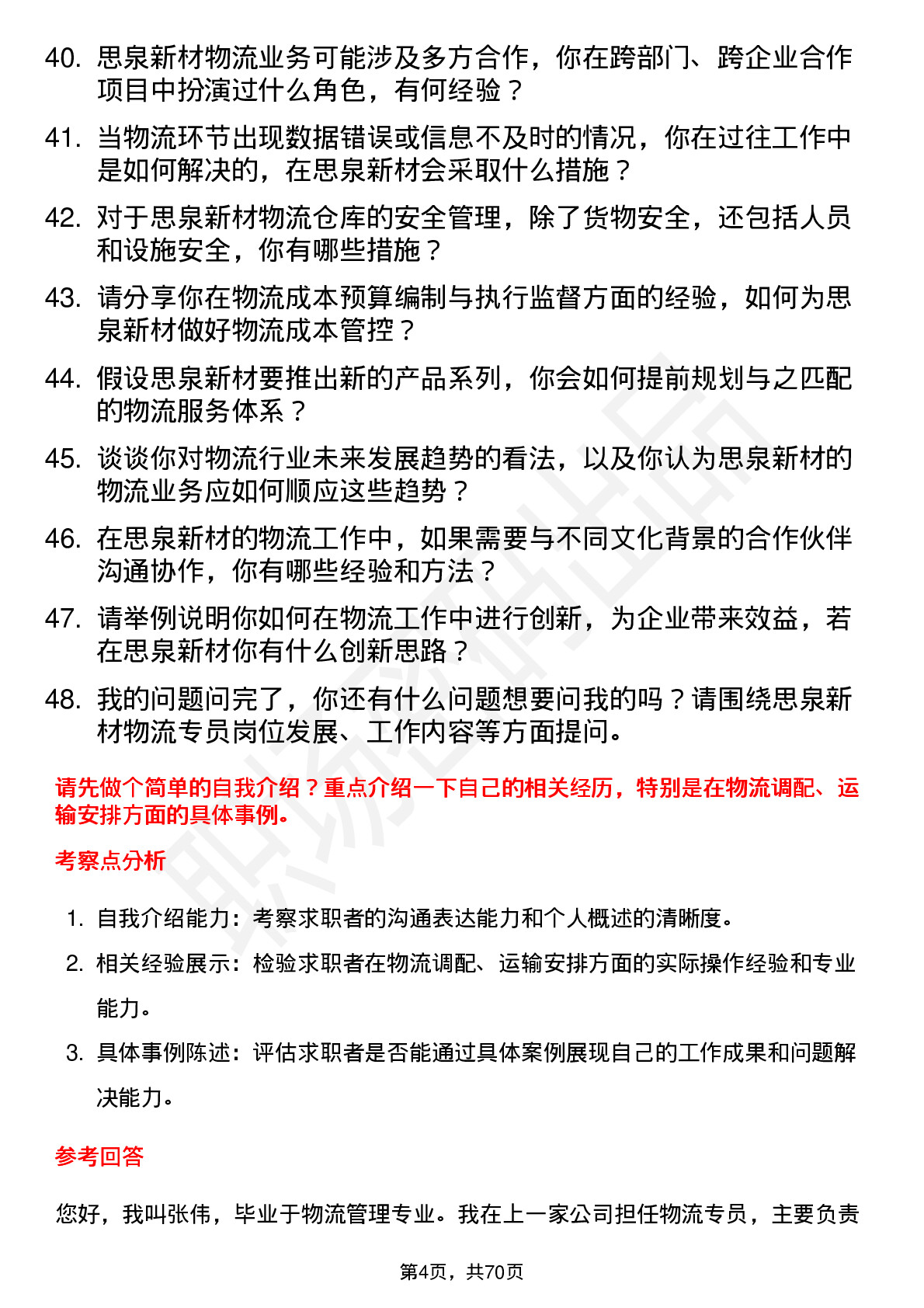 40. 思泉新材物流业务可能涉及多方合作，你在跨部门、跨企业合作项目中扮演过什么角色，有何经验？

41. 当物流环节出现数据错误或信息不及时的情况，你在过往工作中是如何解决的，在思泉新材会采取什么措施？

42. 对于思泉新材物流仓库的安全管理，除了货物安全，还包括人员和设施安全，你有哪些措施？

43. 请分享你在物流成本预算编制与执行监督方面的经验，如何为思泉新材做好物流成本管控？

44. 假设思泉新材要推出新的产品系列，你会如何提前规划与之匹配的物流服务体系？

45. 谈谈你对物流行业未来发展趋势的看法，以及你认为思泉新材的物流业务应如何顺应这些趋势？

46. 在思泉新材的物流工作中，如果需要与不同文化背景的合作伙伴沟通协作，你有哪些经验和方法？

47. 请举例说明你如何在物流工作中进行创新，为企业带来效益，若在思泉新材你有什么创新思路？

48. 我的问题问完了，你还有什么问题想要问我的吗？请围绕思泉新材物流专员岗位发展、工作内容等方面提问。

请先做个简单的自我介绍？重点介绍一下自己的相关经历，特别是在物流调配、运输安排方面的具体事例。

考察点分析

1. 自我介绍能力：考察求职者的沟通表达能力和个人概述的清晰度。
2. 相关经验展示：检验求职者在物流调配、运输安排方面的实际操作经验和专业能力。
3. 具体事例陈述：评估求职者是否能通过具体案例展现自己的工作成果和问题解决能力。

参考回答

您好，我叫张伟，毕业于物流管理专业。我在上一家公司担任物流专员，主要负责

第4页，共70页